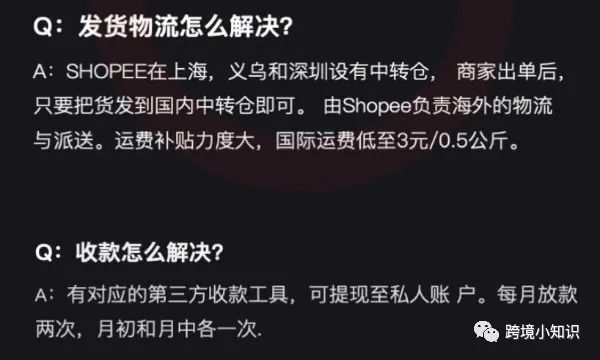 Q：发货物流怎么解决?

A：SHOPEE在上海，义乌和深圳设有中转仓， 商家出单后，只要把货发到国内中转仓即可。 由Shopee负责海外的物流与派送。运费补贴力度大，国际运费低至3元/0.5公斤。

Q：收款怎么解决?

A：有对应的第三方收款工具，可提现至私人账 户。每月放款两次，月初和月中各一次.

跨境小知识